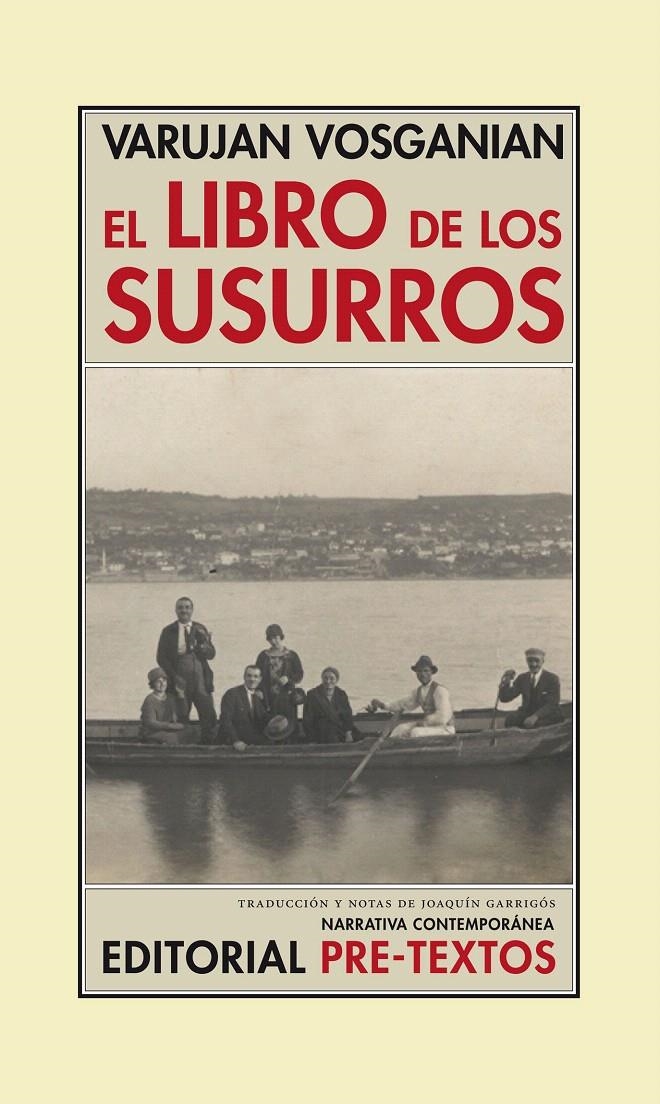 VARUJAN VOSGANIAN

EL LIBRO DE LOS SUSURROS

TRADUCCIÓN Y NOTAS DE JOAQUÍN GARRIGÓS

NARRATIVA CONTEMPORÁNEA

EDITORIAL PRE-TEXTOS